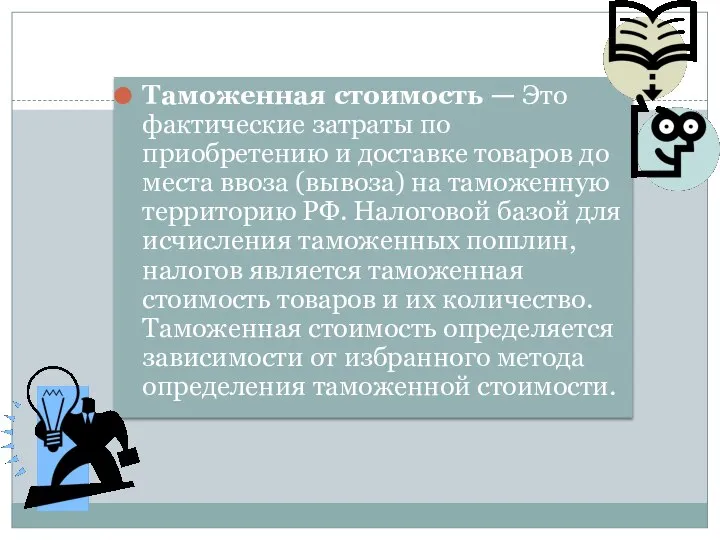 Таможенная стоимость — Это фактические затраты по приобретению и доставке товаров до места ввоза (вывоза) на таможенную территорию РФ. Налоговой базой для исчисления таможенных пошлин, налогов является таможенная стоимость товаров и их количество. Таможенная стоимость определяется зависимости от избранного метода определения таможенной стоимости.